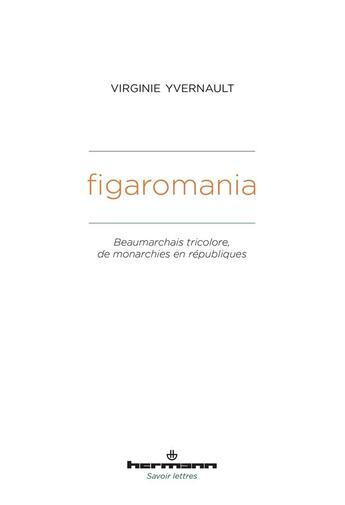 VIRGINIE YVERNAULT

figaromania

Beaumarchais tricolore, de monarchies en républiques

hermann
Savoir lettres